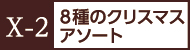 X-2

8種のクリスマスアソート